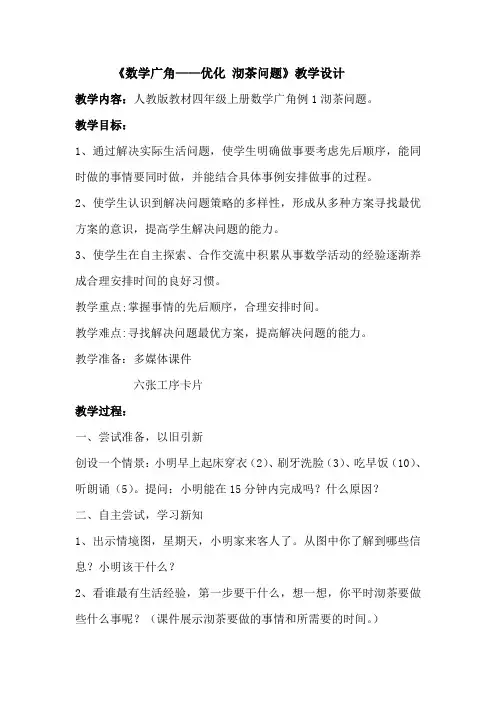 《数学广角——优化 沏茶问题》教学设计

教学内容：人教版教材四年级上册数学广角例 1 沏茶问题。

教学目标：

1、通过解决实际生活问题，使学生明确做事要考虑先后顺序，能同时做的事情要同时做，并能结合具体事例安排做事的过程。

2、使学生认识到解决问题策略的多样性，形成从多种方案寻找最优方案的意识，提高学生解决问题的能力。

3、使学生在自主探索、合作交流中积累从事数学活动的经验逐渐养成合理安排时间的良好习惯。

教学重点:掌握事情的先后顺序，合理安排时间。

教学难点:寻找解决问题最优方案，提高解决问题的能力。

教学准备：多媒体课件

六张工序卡片

教学过程：

一、尝试准备，以旧引新

创设一个情景：小明早上起床穿衣（2）、刷牙洗脸（3）、吃早饭（10）、听朗诵（5）。提问：小明能在 15 分钟内完成吗？什么原因？

二、自主尝试，学习新知

1、出示情境图，星期天，小明家来客人了。从图中你了解到哪些信息？小明该干什么？

2、看谁最有生活经验，第一步要干什么，想一想，你平时沏茶要做些什么事呢？（课件展示沏茶要做的事情和所需要的时间。）